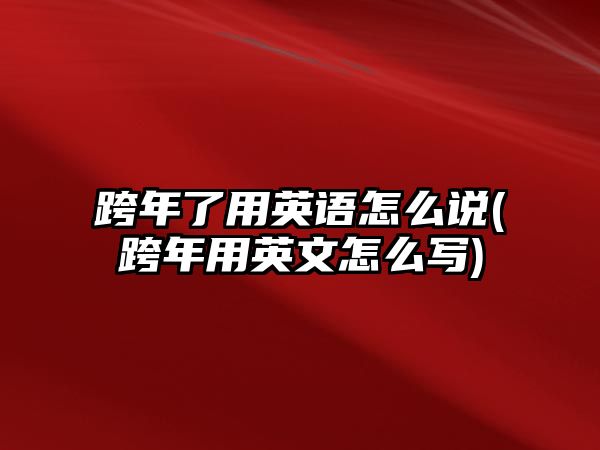 跨年了用英语怎么说(跨年用英文怎么写)